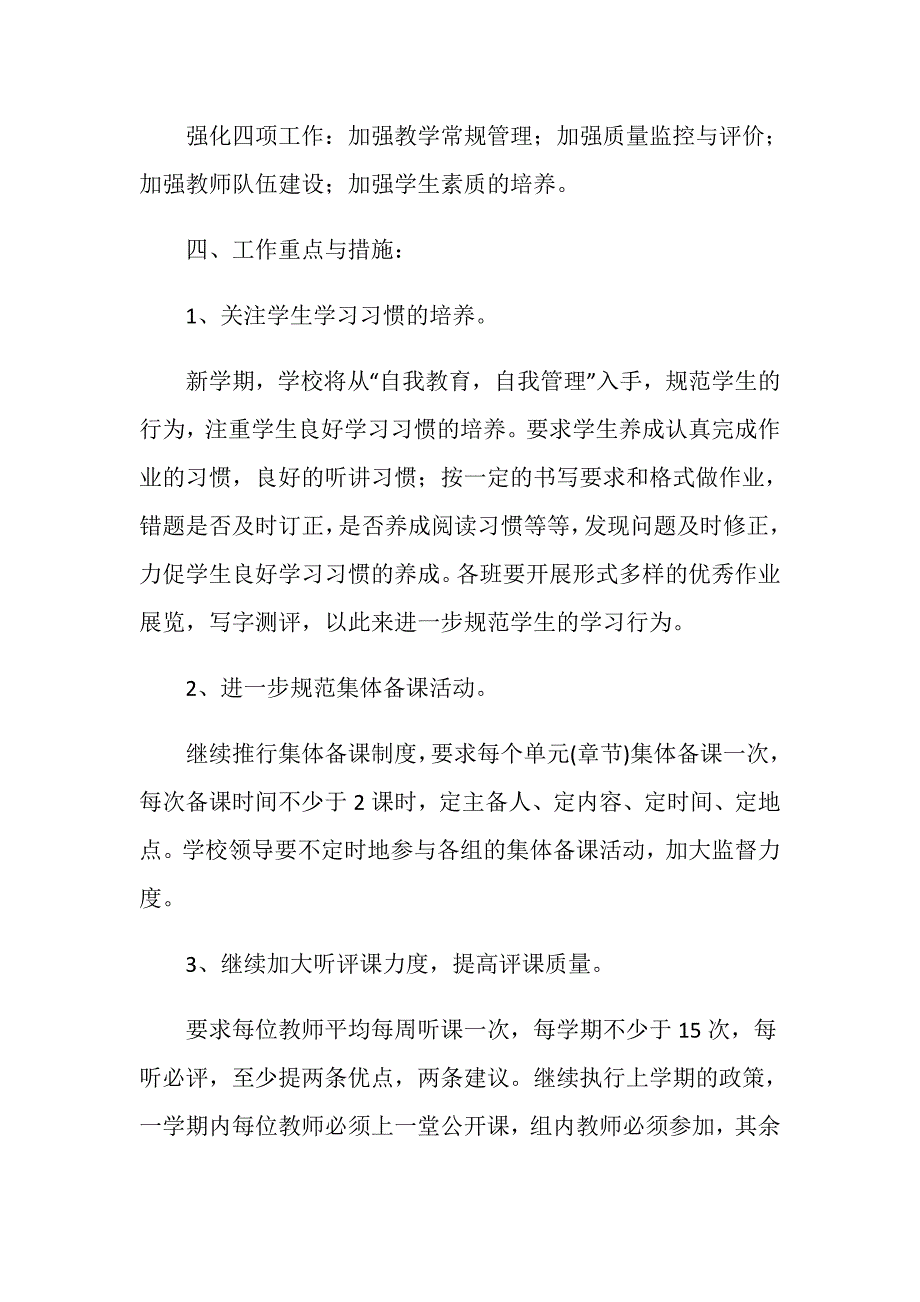 强化四项工作：加强教学常规管理；加强质量监控与评价；加强教师队伍建设；加强学生素质的培养。

四、工作重点与措施：

1、关注学生学习习惯的培养。

新学期，学校将从“自我教育，自我管理”入手，规范学生的行为，注重学生良好学习习惯的培养。要求学生养成认真完成作业的习惯，良好的听讲习惯；按一定的书写要求和格式做作业，错题是否及时订正，是否养成阅读习惯等等，发现问题及时修正，力促学生良好学习习惯的养成。各班要开展形式多样的优秀作业展览，写字测评，以此来进一步规范学生的学习行为。

2、进一步规范集体备课活动。

继续推行集体备课制度，要求每个单元(章节)集体备课一次，每次备课时间不少于2课时，定主备人、定内容、定时间、定地点。学校领导要不定时地参与各组的集体备课活动，加大监督力度。

3、继续加大听评课力度，提高评课质量。

要求每位教师平均每周听课一次，每学期不少于15次，每听必评，至少提两条优点，两条建议。继续执行上学期的政策，一学期内每位教师必须上一堂公开课，组内教师必须参加，其余